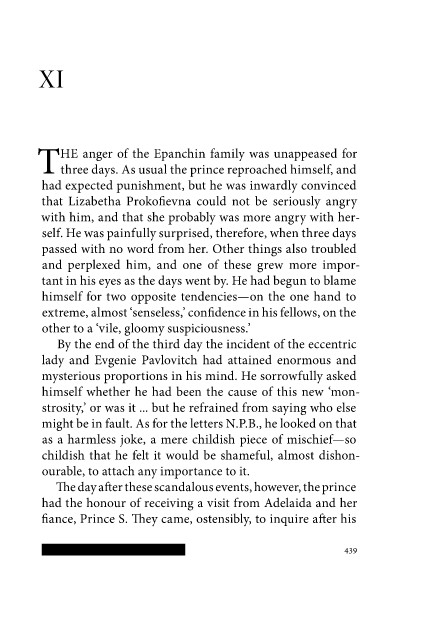 XI

THE anger of the Epanchin family was unappeased for three days. As usual the prince reproached himself, and had expected punishment, but he was inwardly convinced that Lizabetha Prokofievna could not be seriously angry with him, and that she probably was more angry with herself. He was painfully surprised, therefore, when three days passed with no word from her. Other things also troubled and perplexed him, and one of these grew more important in his eyes as the days went by. He had begun to blame himself for two opposite tendencies—on the one hand to extreme, almost 'senseless,' confidence in his fellows, on the other to a 'vile, gloomy suspiciousness.'

By the end of the third day the incident of the eccentric lady and Evgenie Pavlovitch had attained enormous and mysterious proportions in his mind. He sorrowfully asked himself whether he had been the cause of this new 'monstrosity,' or was it ... but he refrained from saying who else might be in fault. As for the letters N.P.B., he looked on that as a harmless joke, a mere childish piece of mischief—so childish that he felt it would be shameful, almost dishonourable, to attach any importance to it.

The day after these scandalous events, however, the prince had the honour of receiving a visit from Adelaida and her fiance, Prince S. They came, ostensibly, to inquire after his

439